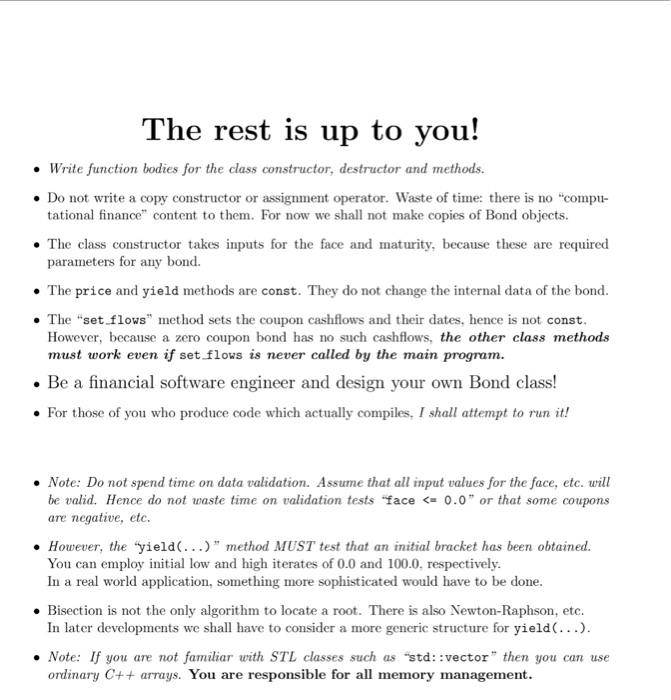 The rest is up to you!

• Write function bodies for the class constructor, destructor and methods.

• Do not write a copy constructor or assignment operator. Waste of time: there is no "computational finance" content to them. For now we shall not make copies of Bond objects.

• The class constructor takes inputs for the face and maturity, because these are required parameters for any bond.

• The price and yield methods are const. They do not change the internal data of the bond.

• The "set_flows" method sets the coupon cashflows and their dates, hence is not const. However, because a zero coupon bond has no such cashflows, the other class methods must work even if set_flows is never called by the main program.

• Be a financial software engineer and design your own Bond class!

• For those of you who produce code which actually compiles, I shall attempt to run it!

• Note: Do not spend time on data validation. Assume that all input values for the face, etc. will be valid. Hence do not waste time on validation tests "face <= 0.0" or that some coupons are negative, etc.

• However, the "yield(...)" method MUST test that an initial bracket has been obtained. You can employ initial low and high iterates of 0.0 and 100.0, respectively. In a real world application, something more sophisticated would have to be done.

• Bisection is not the only algorithm to locate a root. There is also Newton-Raphson, etc. In later developments we shall have to consider a more generic structure for yield(...).

• Note: If you are not familiar with STL classes such as "std::vector" then you can use ordinary C++ arrays. You are responsible for all memory management.